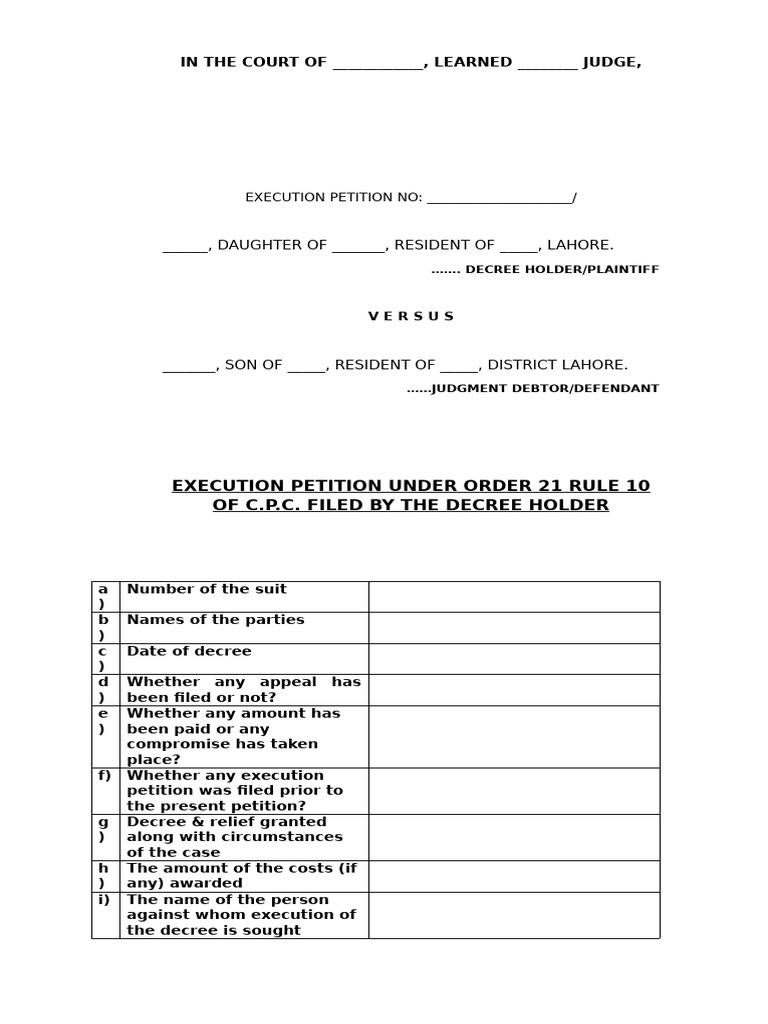 IN THE COURT OF ____, LEARNED ____ JUDGE,

EXECUTION PETITION NO: ____/

____, DAUGHTER OF ____, RESIDENT OF ____, LAHORE.

....... DECREE HOLDER/PLAINTIFF

V E R S U S

____, SON OF ____, RESIDENT OF ____, DISTRICT LAHORE.

......JUDGMENT DEBTOR/DEFENDANT

EXECUTION PETITION UNDER ORDER 21 RULE 10 OF C.P.C. FILED BY THE DECREE HOLDER

| a) | Number of the suit | |
|---|---|---|
| b) | Names of the parties | |
| c) | Date of decree | |
| d) | Whether any appeal has been filed or not? | |
| e) | Whether any amount has been paid or any compromise has taken place? | |
| f) | Whether any execution petition was filed prior to the present petition? | |
| g) | Decree & relief granted along with circumstances of the case | |
| h) | The amount of the costs (if any) awarded | |
| i) | The name of the person against whom execution of the decree is sought | |